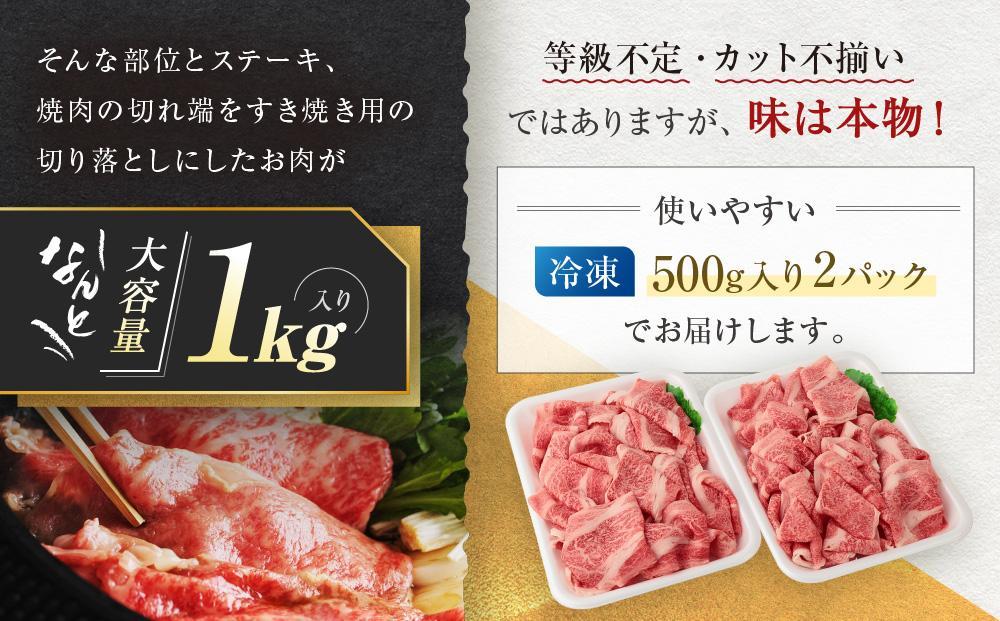 そんな部位とステーキ、
焼肉の切れ端をすき焼き用の
切り落としにしたお肉が

なんと 大容量 1kg 入り

等級不定・カット不揃い
ではありますが、味は本物！

使いやすい
冷凍 500g入り2パック
でお届けします。